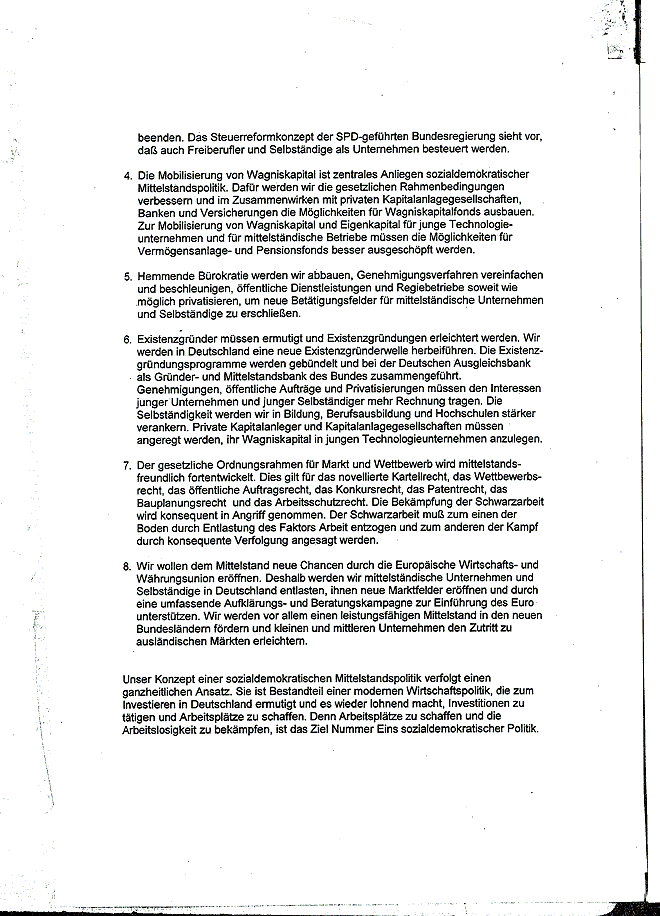 beenden. Das Steuerreformkonzept der SPD-geführten Bundesregierung sieht vor, daß auch Freiberufler und Selbständige als Unternehmen besteuert werden.

4. Die Mobilisierung von Wagniskapital ist zentrales Anliegen sozialdemokratischer Mittelstandspolitik. Dafür werden wir die gesetzlichen Rahmenbedingungen verbessern und im Zusammenwirken mit privaten Kapitalanlagegesellschaften, Banken und Versicherungen die Möglichkeiten für Wagniskapitalfonds ausbauen. Zur Mobilisierung von Wagniskapital und Eigenkapital für junge Technologieunternehmen und für mittelständische Betriebe müssen die Möglichkeiten für Vermögensanlage- und Pensionsfonds besser ausgeschöpft werden.

5. Hemmende Bürokratie werden wir abbauen, Genehmigungsverfahren vereinfachen und beschleunigen, öffentliche Dienstleistungen und Regiebetriebe soweit wie möglich privatisieren, um neue Betätigungsfelder für mittelständische Unternehmen und Selbständige zu erschließen.

6. Existenzgründer müssen ermutigt und Existenzgründungen erleichtert werden. Wir werden in Deutschland eine neue Existenzgründerwelle herbeiführen. Die Existenzgründungsprogramme werden gebündelt und bei der Deutschen Ausgleichsbank als Gründer- und Mittelstandsbank des Bundes zusammengeführt. Genehmigungen, öffentliche Aufträge und Privatisierungen müssen den Interessen junger Unternehmen und junger Selbständiger mehr Rechnung tragen. Die Selbständigkeit werden wir in Bildung, Berufsausbildung und Hochschulen stärker verankern. Private Kapitalanleger und Kapitalanlagegesellschaften müssen angeregt werden, ihr Wagniskapital in jungen Technologieunternehmen anzulegen.

7. Der gesetzliche Ordnungsrahmen für Markt und Wettbewerb wird mittelstandsfreundlich fortentwickelt. Dies gilt für das novellierte Kartellrecht, das Wettbewerbsrecht, das öffentliche Auftragsrecht, das Konkursrecht, das Patentrecht, das Bauplanungsrecht und das Arbeitsschutzrecht. Die Bekämpfung der Schwarzarbeit wird konsequent in Angriff genommen. Der Schwarzarbeit muß zum einen der Boden durch Entlastung des Faktors Arbeit entzogen und zum anderen der Kampf durch konsequente Verfolgung angesagt werden.

8. Wir wollen dem Mittelstand neue Chancen durch die Europäische Wirtschafts- und Währungsunion eröffnen. Deshalb werden wir mittelständische Unternehmen und Selbständige in Deutschland entlasten, ihnen neue Marktfelder eröffnen und durch eine umfassende Aufklärungs- und Beratungskampagne zur Einführung des Euro unterstützen. Wir werden vor allem einen leistungsfähigen Mittelstand in den neuen Bundesländern fördern und kleinen und mittleren Unternehmen den Zutritt zu ausländischen Märkten erleichtern.

Unser Konzept einer sozialdemokratischen Mittelstandspolitik verfolgt einen ganzheitlichen Ansatz. Sie ist Bestandteil einer modernen Wirtschaftspolitik, die zum Investieren in Deutschland ermutigt und es wieder lohnend macht, Investitionen zu tätigen und Arbeitsplätze zu schaffen. Denn Arbeitsplätze zu schaffen und die Arbeitslosigkeit zu bekämpfen, ist das Ziel Nummer Eins sozialdemokratischer Politik.